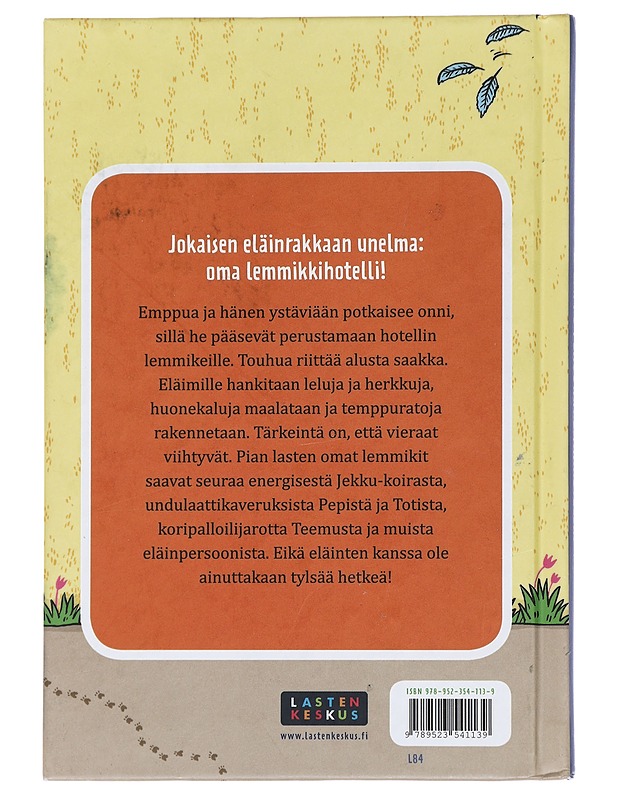 Jokaisen eläinrakkaan unelma: oma lemmikkihotelli!

Emppua ja hänen ystäviään potkaisee onni, sillä he pääsevät perustamaan hotellin lemmikeille. Touhua riittää alusta saakka. Eläimille hankitaan leluja ja herkkuja, huonekaluja maalataan ja temppuratoja rakennetaan. Tärkeintä on, että vieraat viihtyvät. Pian lasten omat lemmikit saavat seuraa energisestä Jekku-koirasta, undulaattikaveruksista Pepistä ja Totista, koripalloilijarotta Teemusta ja muista eläinpersoonista. Eikä eläinten kanssa ole ainuttakaan tylsää hetkeä!

LASTEN KESKUS
www.lastenkeskus.fi

ISBN 978-952-354-113-9
9 789523 541139

L84